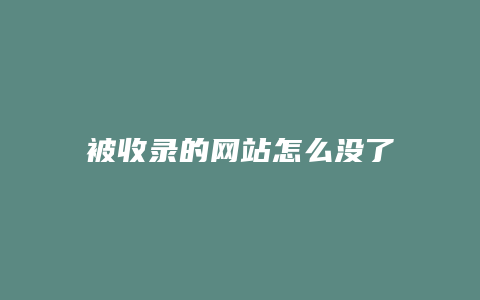 被收录的网站怎么没了